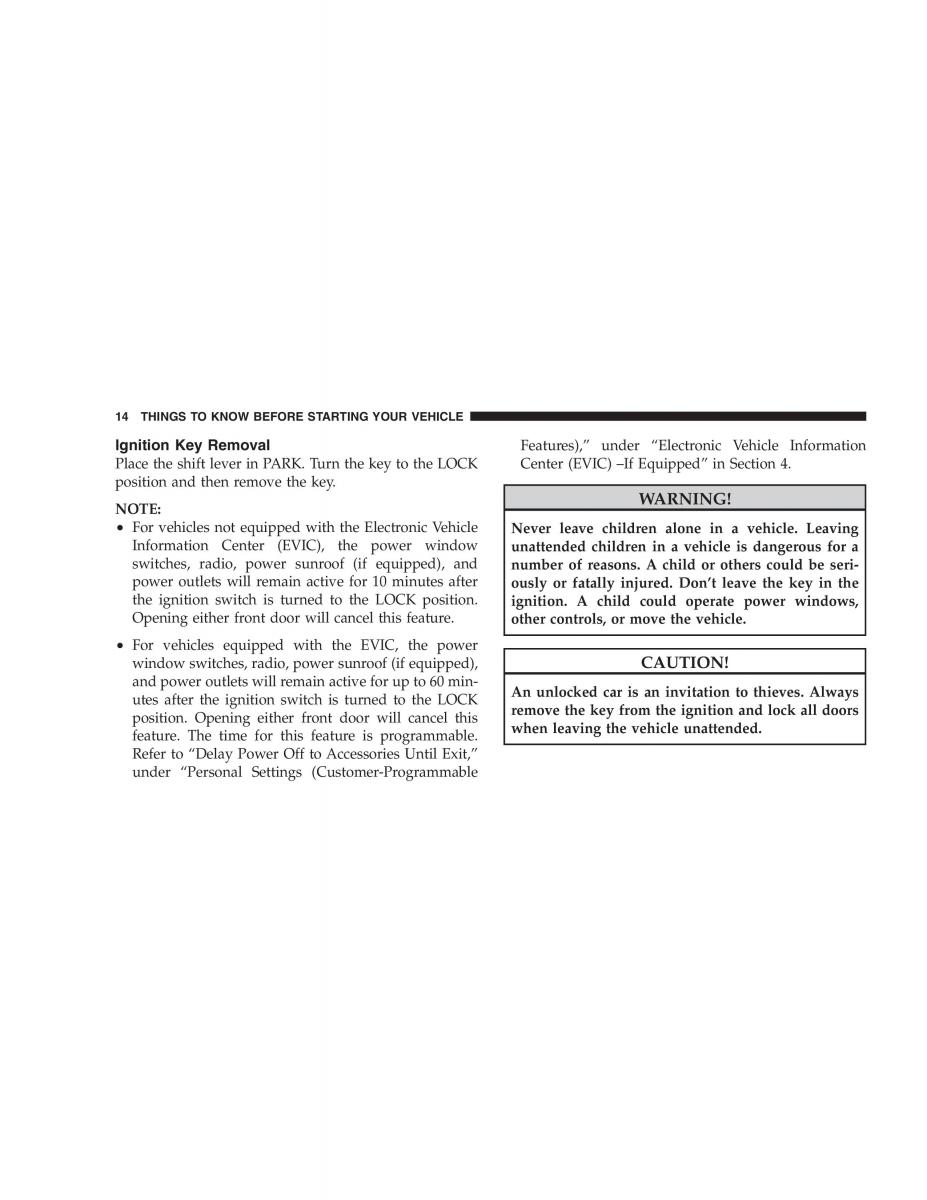 14 THINGS TO KNOW BEFORE STARTING YOUR VEHICLE

Ignition Key Removal
Place the shift lever in PARK. Turn the key to the LOCK position and then remove the key.

NOTE:
• For vehicles not equipped with the Electronic Vehicle Information Center (EVIC), the power window switches, radio, power sunroof (if equipped), and power outlets will remain active for 10 minutes after the ignition switch is turned to the LOCK position. Opening either front door will cancel this feature.

• For vehicles equipped with the EVIC, the power window switches, radio, power sunroof (if equipped), and power outlets will remain active for up to 60 minutes after the ignition switch is turned to the LOCK position. Opening either front door will cancel this feature. The time for this feature is programmable. Refer to “Delay Power Off to Accessories Until Exit,” under “Personal Settings (Customer-Programmable Features),” under “Electronic Vehicle Information Center (EVIC) –If Equipped” in Section 4.

WARNING!

Never leave children alone in a vehicle. Leaving unattended children in a vehicle is dangerous for a number of reasons. A child or others could be seriously or fatally injured. Don’t leave the key in the ignition. A child could operate power windows, other controls, or move the vehicle.

CAUTION!

An unlocked car is an invitation to thieves. Always remove the key from the ignition and lock all doors when leaving the vehicle unattended.